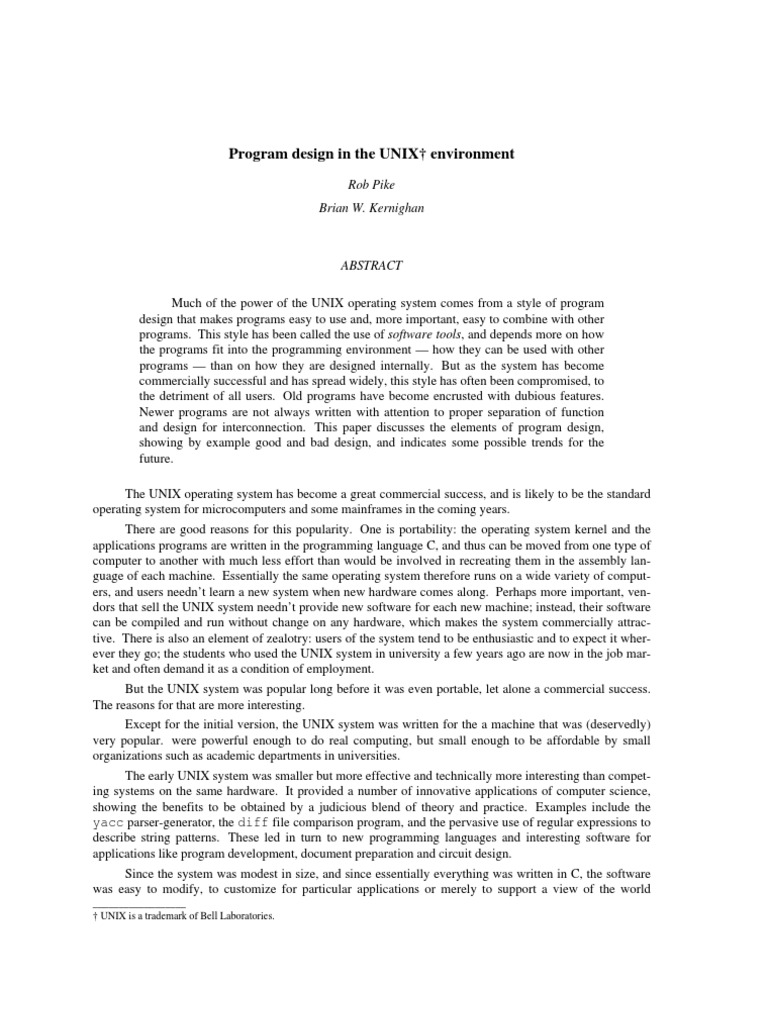 Program design in the UNIX† environment

Rob Pike

Brian W. Kernighan

ABSTRACT

Much of the power of the UNIX operating system comes from a style of program design that makes programs easy to use and, more important, easy to combine with other programs. This style has been called the use of software tools, and depends more on how the programs fit into the programming environment — how they can be used with other programs — than on how they are designed internally. But as the system has become commercially successful and has spread widely, this style has often been compromised, to the detriment of all users. Old programs have become encrusted with dubious features. Newer programs are not always written with attention to proper separation of function and design for interconnection. This paper discusses the elements of program design, showing by example good and bad design, and indicates some possible trends for the future.

The UNIX operating system has become a great commercial success, and is likely to be the standard operating system for microcomputers and some mainframes in the coming years.

There are good reasons for this popularity. One is portability: the operating system kernel and the applications programs are written in the programming language C, and thus can be moved from one type of computer to another with much less effort than would be involved in recreating them in the assembly language of each machine. Essentially the same operating system therefore runs on a wide variety of computers, and users needn't learn a new system when new hardware comes along. Perhaps more important, vendors that sell the UNIX system needn't provide new software for each new machine; instead, their software can be compiled and run without change on any hardware, which makes the system commercially attractive. There is also an element of zealotry: users of the system tend to be enthusiastic and to expect it wherever they go; the students who used the UNIX system in university a few years ago are now in the job market and often demand it as a condition of employment.

But the UNIX system was popular long before it was even portable, let alone a commercial success. The reasons for that are more interesting.

Except for the initial version, the UNIX system was written for the a machine that was (deservedly) very popular. were powerful enough to do real computing, but small enough to be affordable by small organizations such as academic departments in universities.

The early UNIX system was smaller but more effective and technically more interesting than competing systems on the same hardware. It provided a number of innovative applications of computer science, showing the benefits to be obtained by a judicious blend of theory and practice. Examples include the yacc parser-generator, the diff file comparison program, and the pervasive use of regular expressions to describe string patterns. These led in turn to new programming languages and interesting software for applications like program development, document preparation and circuit design.

Since the system was modest in size, and since essentially everything was written in C, the software was easy to modify, to customize for particular applications or merely to support a view of the world

† UNIX is a trademark of Bell Laboratories.